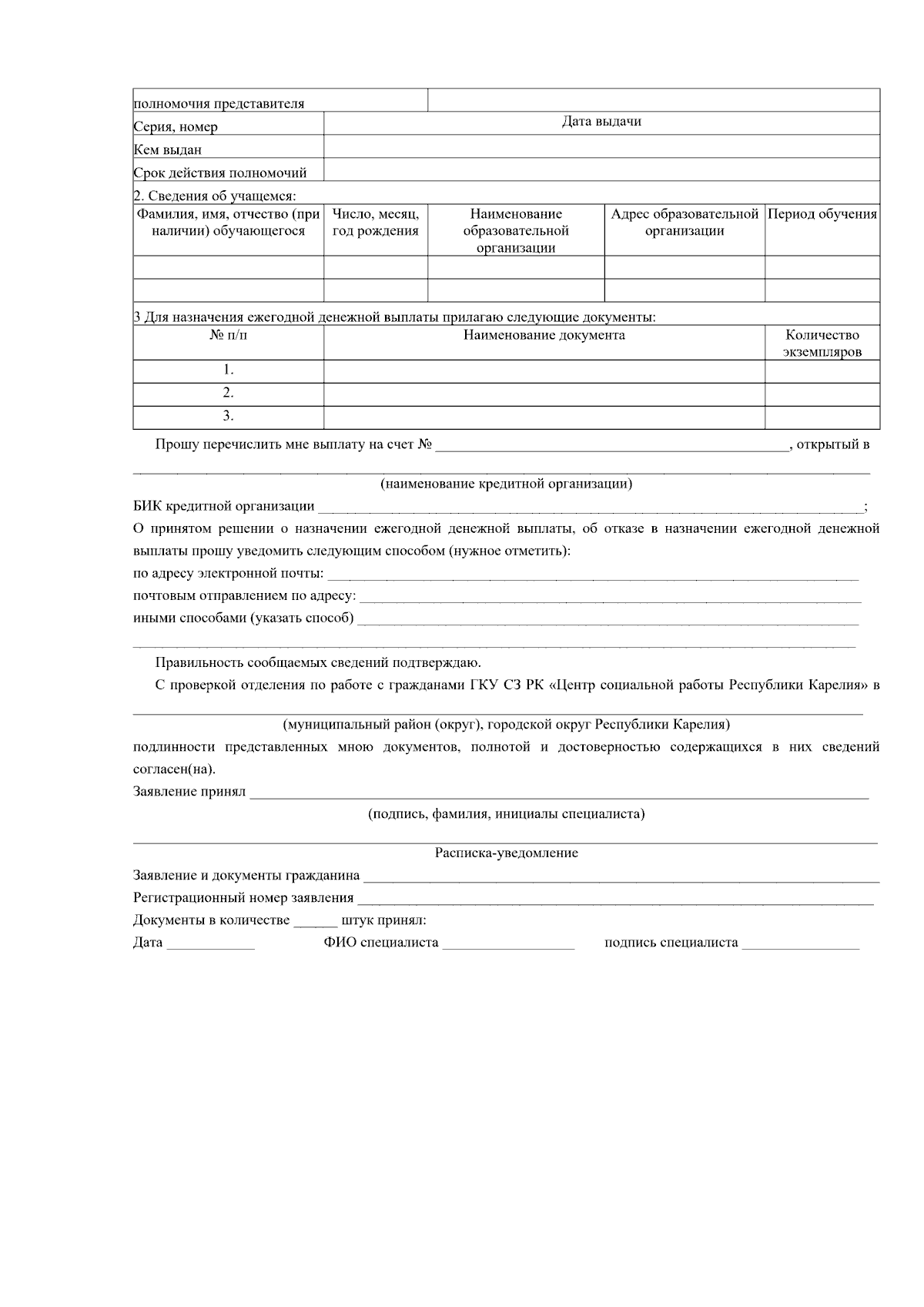 полномочия представителя

Серия, номер Дата выдачи

Кем выдан

Срок действия полномочий

2. Сведения об учащемся:

| Фамилия, имя, отчество (при наличии) обучающегося | Число, месяц, год рождения | Наименование образовательной организации | Адрес образовательной организации | Период обучения |
|---|---|---|---|---|
|  |  |  |  |  |
|  |  |  |  |  |

3 Для назначения ежегодной денежной выплаты прилагаю следующие документы:

| № п/п | Наименование документа | Количество экземпляров |
|---|---|---|
| 1. |  |  |
| 2. |  |  |
| 3. |  |  |

Прошу перечислить мне выплату на счет № ____, открытый в

____
(наименование кредитной организации)

БИК кредитной организации ____;

О принятом решении о назначении ежегодной денежной выплаты, об отказе в назначении ежегодной денежной выплаты прошу уведомить следующим способом (нужное отметить):

по адресу электронной почты: ____

почтовым отправлением по адресу: ____

иными способами (указать способ) ____

____

Правильность сообщаемых сведений подтверждаю.

С проверкой отделения по работе с гражданами ГКУ СЗ РК «Центр социальной работы Республики Карелия» в

____
(муниципальный район (округ), городской округ Республики Карелия)

подлинности представленных мною документов, полнотой и достоверностью содержащихся в них сведений согласен(на).

Заявление принял ____
(подпись, фамилия, инициалы специалиста)

Расписка-уведомление

Заявление и документы гражданина ____

Регистрационный номер заявления ____

Документы в количестве ____ штук принял:

Дата ____ ФИО специалиста ____ подпись специалиста ____